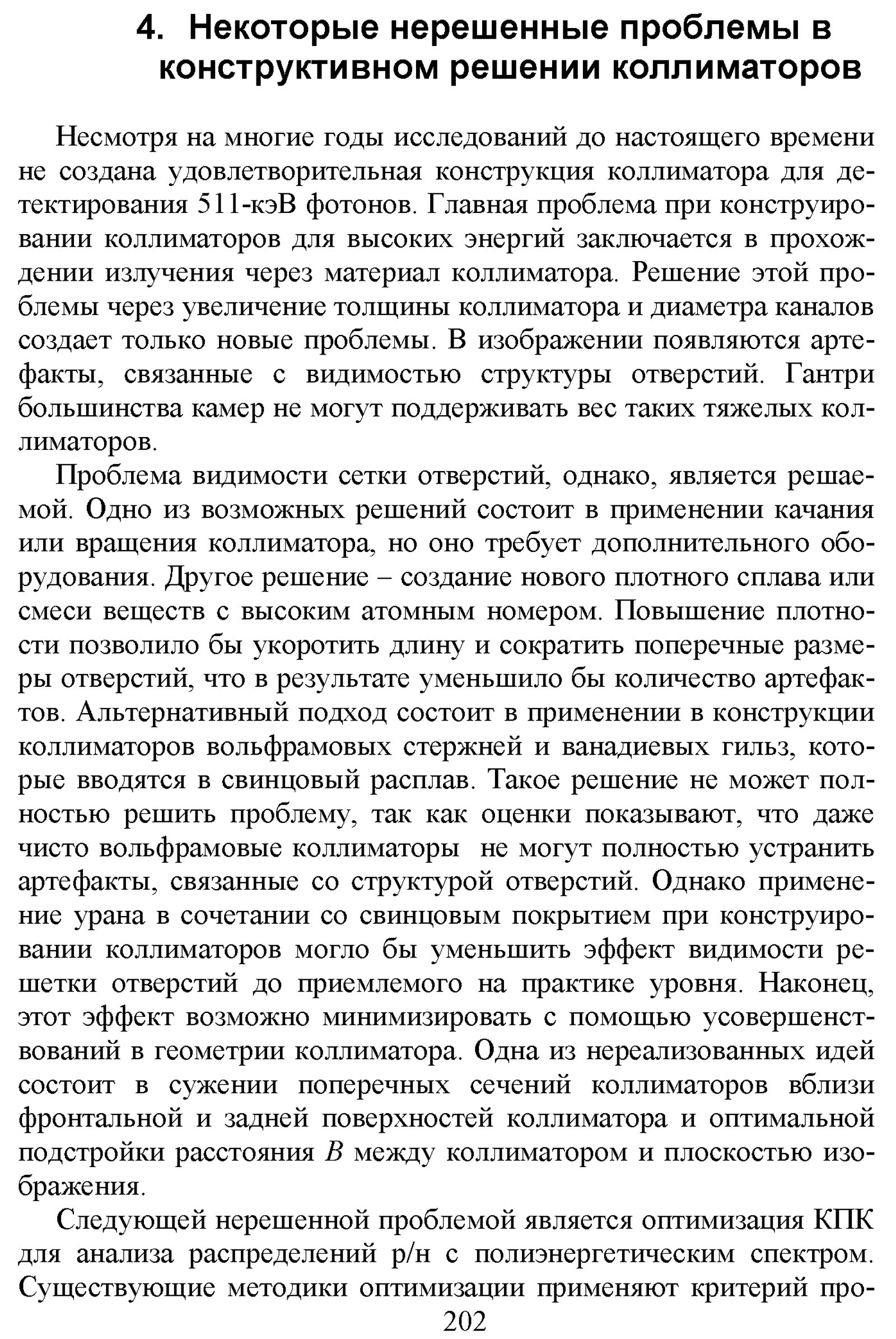 4. Некоторые нерешенные проблемы в конструктивном решении коллиматоров

Несмотря на многие годы исследований до настоящего времени не создана удовлетворительная конструкция коллиматора для детектирования 511-кэВ фотонов. Главная проблема при конструировании коллиматоров для высоких энергий заключается в прохождении излучения через материал коллиматора. Решение этой проблемы через увеличение толщины коллиматора и диаметра каналов создает только новые проблемы. В изображении появляются артефакты, связанные с видимостью структуры отверстий. Гантри большинства камер не могут поддерживать вес таких тяжелых коллиматоров.

Проблема видимости сетки отверстий, однако, является решаемой. Одно из возможных решений состоит в применении качания или вращения коллиматора, но оно требует дополнительного оборудования. Другое решение – создание нового плотного сплава или смеси веществ с высоким атомным номером. Повышение плотности позволило бы укоротить длину и сократить поперечные размеры отверстий, что в результате уменьшило бы количество артефактов. Альтернативный подход состоит в применении в конструкции коллиматоров вольфрамовых стержней и ванадиевых гильз, которые вводятся в свинцовый расплав. Такое решение не может полностью решить проблему, так как оценки показывают, что даже чисто вольфрамовые коллиматоры не могут полностью устранить артефакты, связанные со структурой отверстий. Однако применение урана в сочетании со свинцовым покрытием при конструировании коллиматоров могло бы уменьшить эффект видимости решетки отверстий до приемлемого на практике уровня. Наконец, этот эффект возможно минимизировать с помощью усовершенствований в геометрии коллиматора. Одна из нереализованных идей состоит в сужении поперечных сечений коллиматоров вблизи фронтальной и задней поверхностей коллиматора и оптимальной подстройки расстояния $B$ между коллиматором и плоскостью изображения.

Следующей нерешенной проблемой является оптимизация КПК для анализа распределений р/н с полиэнергетическим спектром. Существующие методики оптимизации применяют критерий про-

202